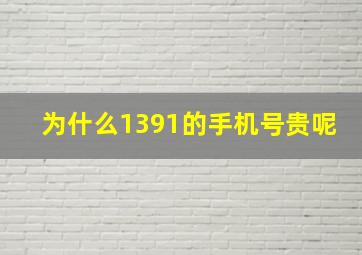 为什么1391的手机号贵呢